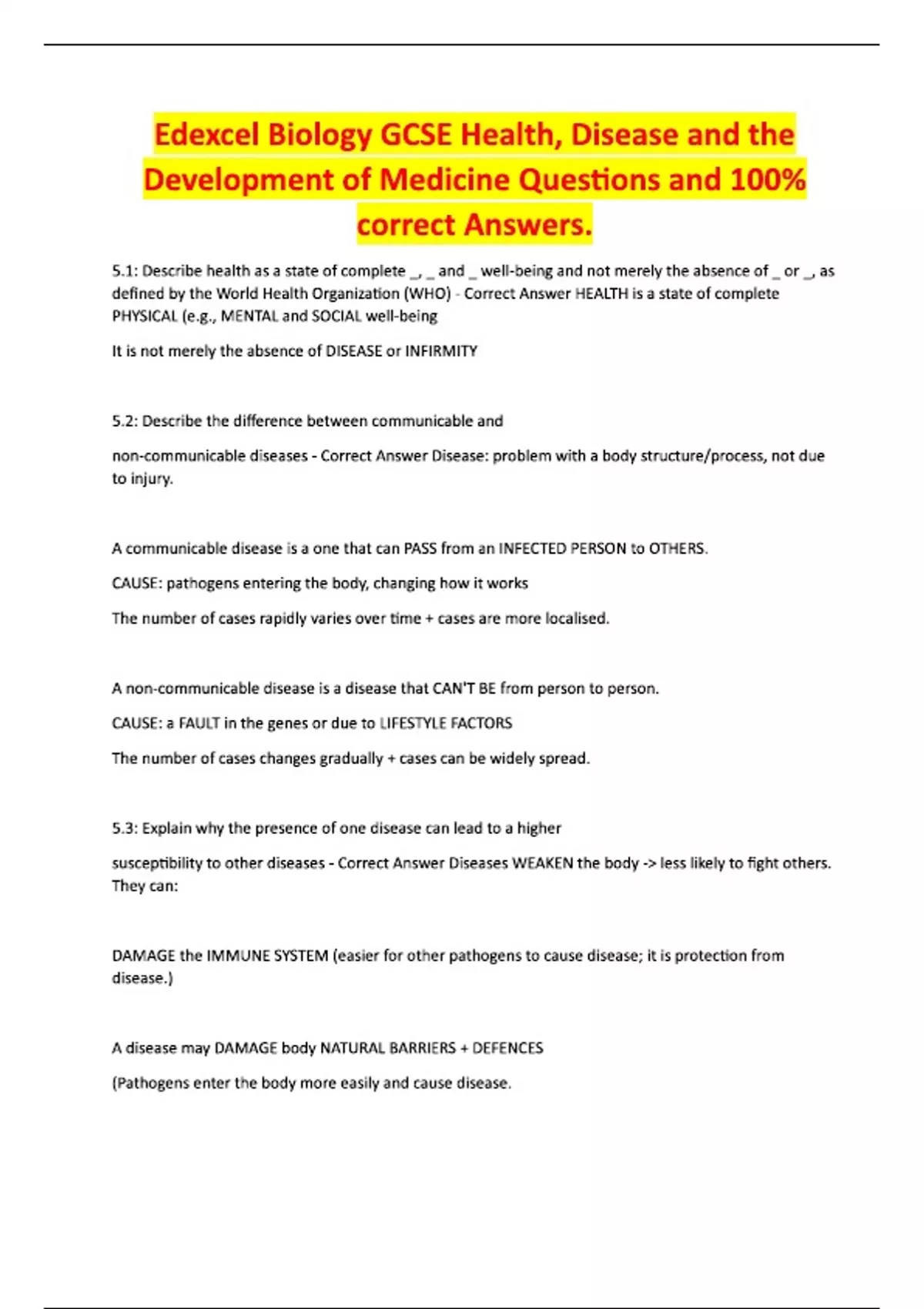 Edexcel Biology GCSE Health, Disease and the Development of Medicine Questions and 100% correct Answers.

5.1: Describe health as a state of complete _, _ and _ well-being and not merely the absence of _ or _, as defined by the World Health Organization (WHO) - Correct Answer HEALTH is a state of complete PHYSICAL (e.g., MENTAL and SOCIAL well-being

It is not merely the absence of DISEASE or INFIRMITY

5.2: Describe the difference between communicable and

non-communicable diseases - Correct Answer Disease: problem with a body structure/process, not due to injury.

A communicable disease is a one that can PASS from an INFECTED PERSON to OTHERS.

CAUSE: pathogens entering the body, changing how it works

The number of cases rapidly varies over time + cases are more localised.

A non-communicable disease is a disease that CAN'T BE from person to person.

CAUSE: a FAULT in the genes or due to LIFESTYLE FACTORS

The number of cases changes gradually + cases can be widely spread.

5.3: Explain why the presence of one disease can lead to a higher

susceptibility to other diseases - Correct Answer Diseases WEAKEN the body -> less likely to fight others. They can:

DAMAGE the IMMUNE SYSTEM (easier for other pathogens to cause disease; it is protection from disease.)

A disease may DAMAGE body NATURAL BARRIERS + DEFENCES

(Pathogens enter the body more easily and cause disease.